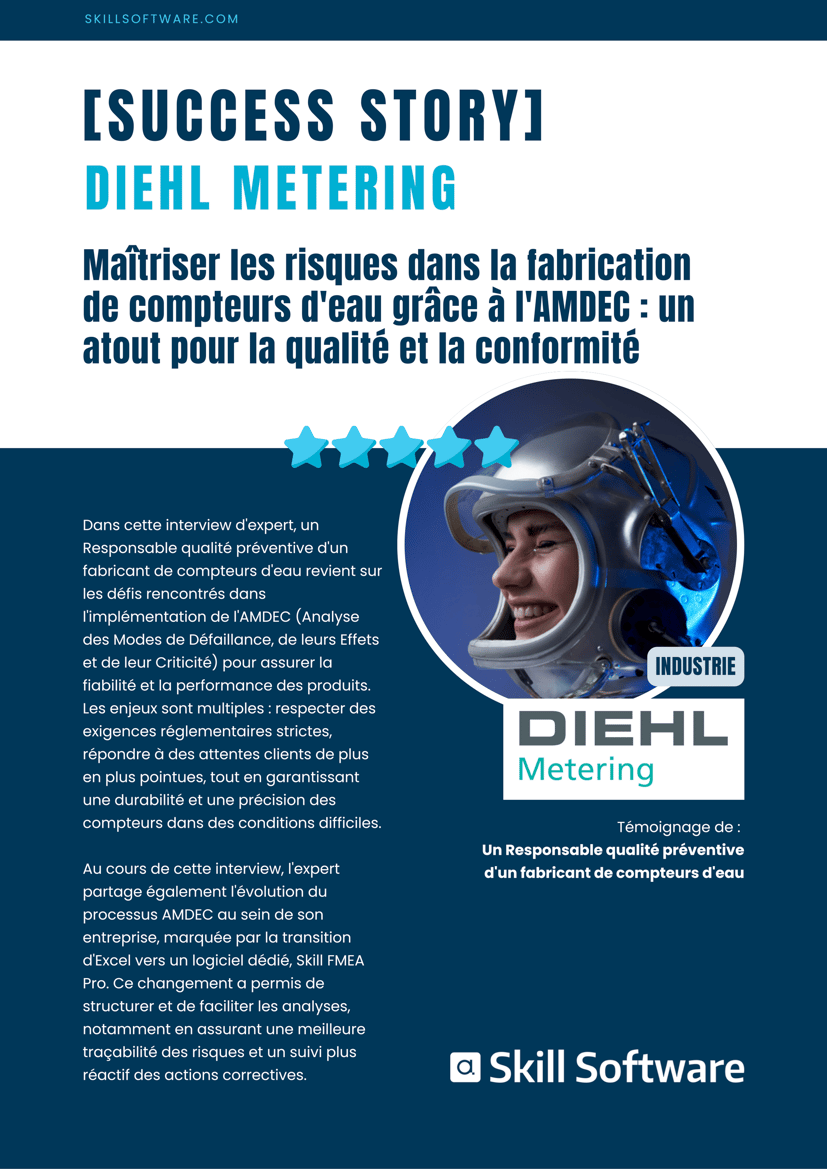 SKILLSOFTWARE.COM

[SUCCESS STORY]

DIEHL METERING

Maîtriser les risques dans la fabrication de compteurs d'eau grâce à l'AMDEC : un atout pour la qualité et la conformité

Dans cette interview d'expert, un Responsable qualité préventive d'un fabricant de compteurs d'eau revient sur les défis rencontrés dans l'implémentation de l'AMDEC (Analyse des Modes de Défaillance, de leurs Effets et de leur Criticité) pour assurer la fiabilité et la performance des produits. Les enjeux sont multiples : respecter des exigences réglementaires strictes, répondre à des attentes clients de plus en plus pointues, tout en garantissant une durabilité et une précision des compteurs dans des conditions difficiles.

Au cours de cette interview, l'expert partage également l'évolution du processus AMDEC au sein de son entreprise, marquée par la transition d'Excel vers un logiciel dédié, Skill FMEA Pro. Ce changement a permis de structurer et de faciliter les analyses, notamment en assurant une meilleure traçabilité des risques et un suivi plus réactif des actions correctives.

INDUSTRIE

DIEHL
Metering

Témoignage de :
Un Responsable qualité préventive d'un fabricant de compteurs d'eau

Skill Software